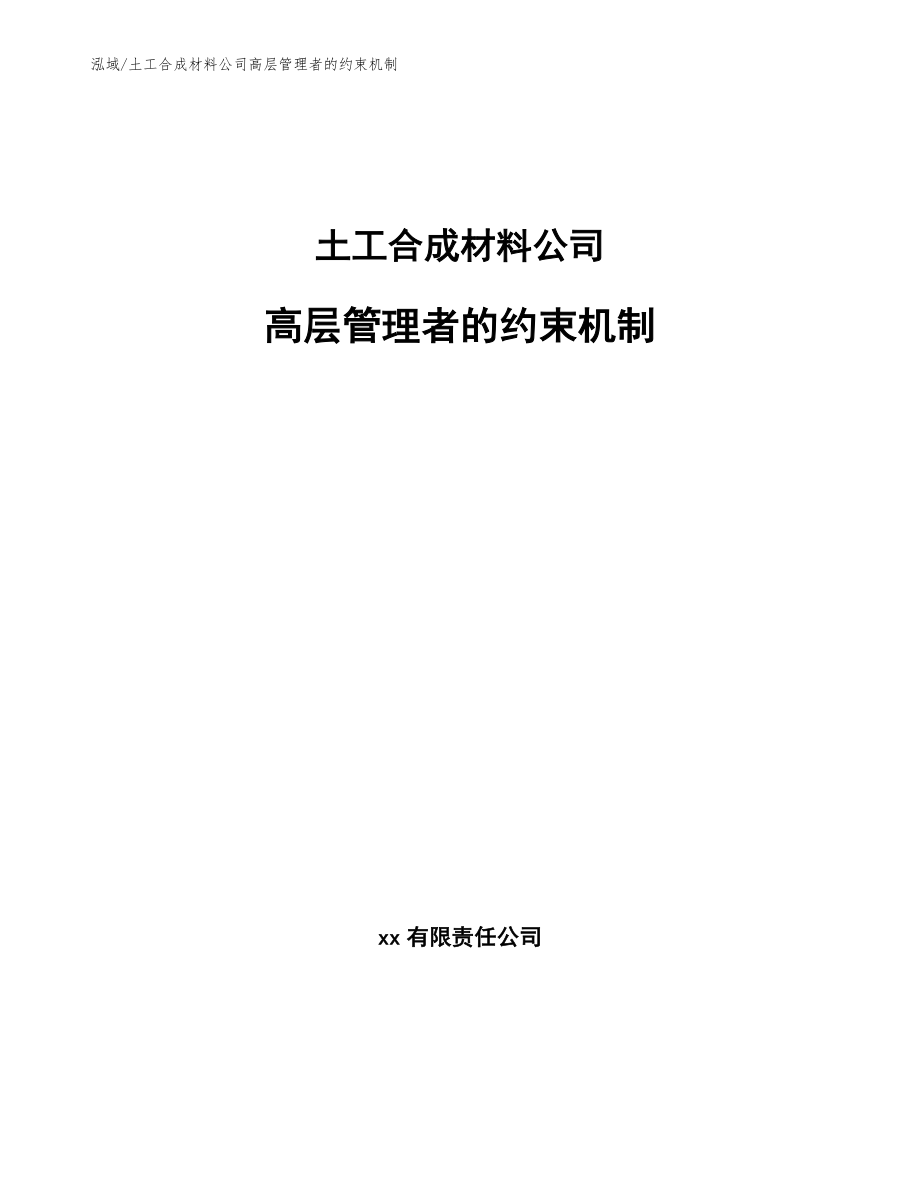 泓域/土工合成材料公司高层管理者的约束机制

土工合成材料公司

高层管理者的约束机制

xx 有限责任公司